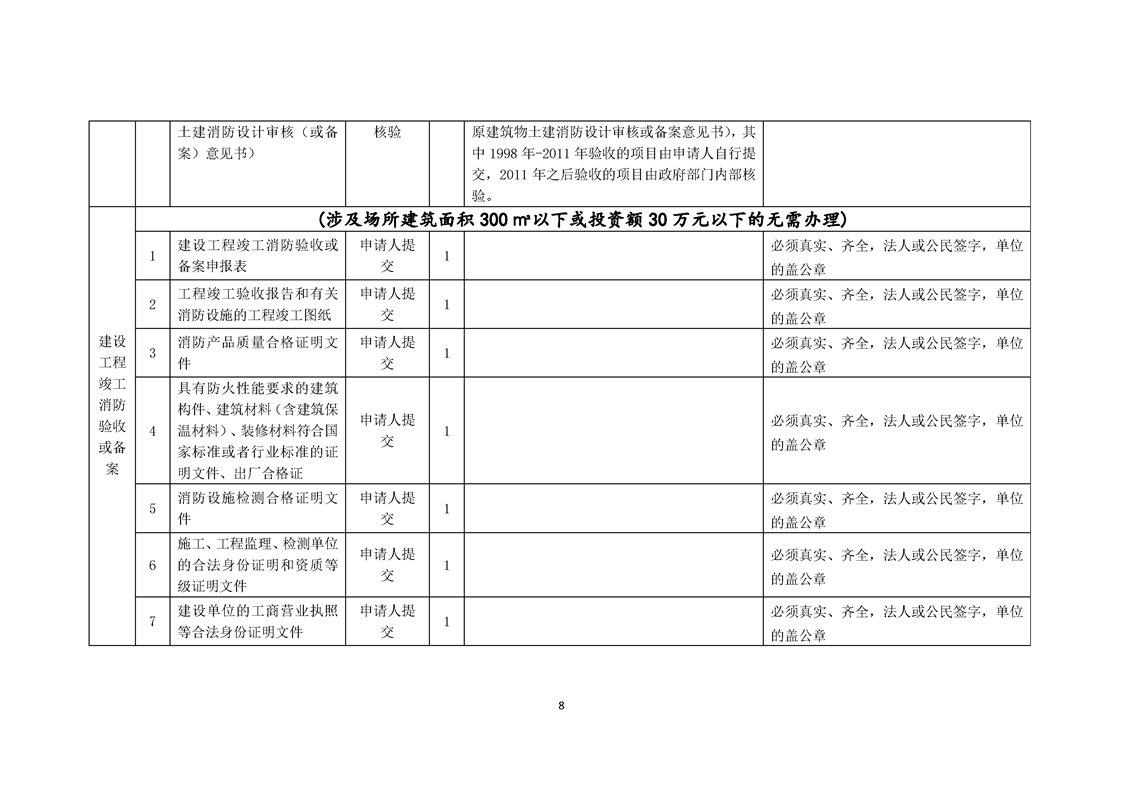 |  |  | 土建消防设计审核（或备案）意见书） | 核验 |  | 原建筑物土建消防设计审核或备案意见书），其中 1998 年-2011 年验收的项目由申请人自行提交，2011 年之后验收的项目由政府部门内部核验。 |  |
|---|---|---|---|---|---|---|
| 建设工程竣工消防验收或备案 | （涉及场所建筑面积 300 ㎡以下或投资额 30 万元以下的无需办理） |  |  |  |  |  |
|  | 1 | 建设工程竣工消防验收或备案申报表 | 申请人提交 | 1 |  | 必须真实、齐全，法人或公民签字，单位的盖公章 |
|  | 2 | 工程竣工验收报告和有关消防设施的工程竣工图纸 | 申请人提交 | 1 |  | 必须真实、齐全，法人或公民签字，单位的盖公章 |
|  | 3 | 消防产品质量合格证明文件 | 申请人提交 | 1 |  | 必须真实、齐全，法人或公民签字，单位的盖公章 |
|  | 4 | 具有防火性能要求的建筑构件、建筑材料（含建筑保温材料）、装修材料符合国家标准或者行业标准的证明文件、出厂合格证 | 申请人提交 | 1 |  | 必须真实、齐全，法人或公民签字，单位的盖公章 |
|  | 5 | 消防设施检测合格证明文件 | 申请人提交 | 1 |  | 必须真实、齐全，法人或公民签字，单位的盖公章 |
|  | 6 | 施工、工程监理、检测单位的合法身份证明和资质等级证明文件 | 申请人提交 | 1 |  | 必须真实、齐全，法人或公民签字，单位的盖公章 |
|  | 7 | 建设单位的工商营业执照等合法身份证明文件 | 申请人提交 | 1 |  | 必须真实、齐全，法人或公民签字，单位的盖公章 |

8